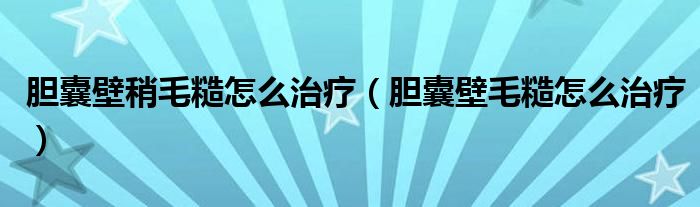 胆囊壁稍毛糙怎么治疗（胆囊壁毛糙怎么治疗）